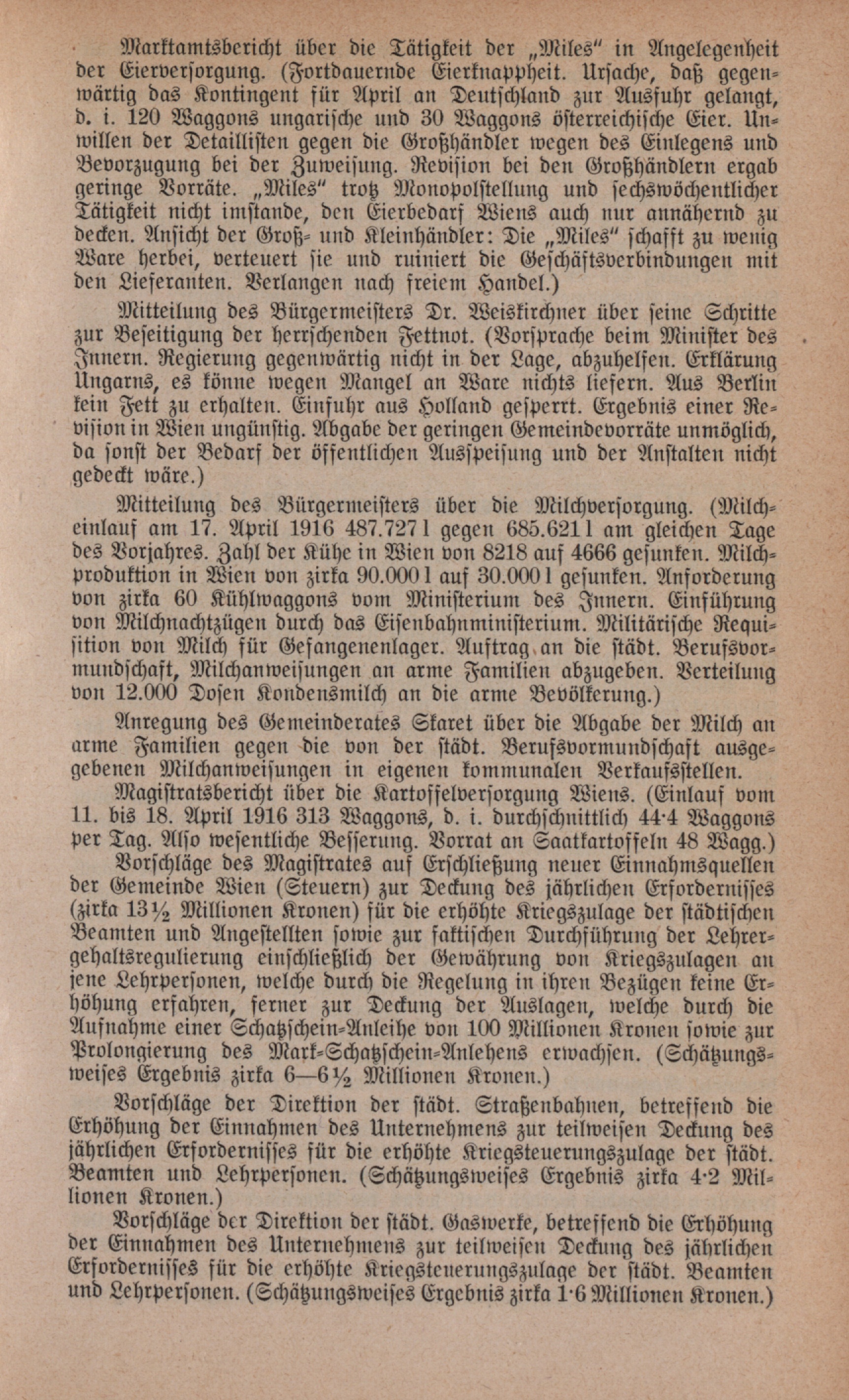 Marktamtsbericht über die Tätigkeit der „Miles" in Angelegenheit der Eierversorgung. (Fortdauernde Eierknappheit. Ursache, daß gegenwärtig das Kontingent für April an Deutschland zur Ausfuhr gelangt, d. i. 120 Waggons ungarische und 30 Waggons österreichische Eier. Unwillen der Detaillisten gegen die Großhändler wegen des Einlegens und Bevorzugung bei der Zuweisung. Revision bei den Großhändlern ergab geringe Vorräte. „Miles" trotz Monopolstellung und sechswöchentlicher Tätigkeit nicht imstande, den Eierbedarf Wiens auch nur annähernd zu decken. Ansicht der Groß- und Kleinhändler: Die „Miles" schafft zu wenig Ware herbei, verteuert sie und ruiniert die Geschäftsverbindungen mit den Lieferanten. Verlangen nach freiem Handel.)

Mitteilung des Bürgermeisters Dr. Weiskirchner über seine Schritte zur Beseitigung der herrschenden Fettnot. (Vorsprache beim Minister des Innern. Regierung gegenwärtig nicht in der Lage, abzuhelfen. Erklärung Ungarns, es könne wegen Mangel an Ware nichts liefern. Aus Berlin kein Fett zu erhalten. Einfuhr aus Holland gesperrt. Ergebnis einer Revision in Wien ungünstig. Abgabe der geringen Gemeindevorräte unmöglich, da sonst der Bedarf der öffentlichen Ausspeisung und der Anstalten nicht gedeckt wäre.)

Mitteilung des Bürgermeisters über die Milchversorgung. (Milcheinlauf am 17. April 1916 487.727 l gegen 685.621 l am gleichen Tage des Vorjahres. Zahl der Kühe in Wien von 8218 auf 4666 gesunken. Milchproduktion in Wien von zirka 90.000 l auf 30.000 l gesunken. Anforderung von zirka 60 Kühlwaggons vom Ministerium des Innern. Einführung von Milchnachtzügen durch das Eisenbahnministerium. Militärische Requisition von Milch für Gefangenenlager. Auftrag an die städt. Berufsvormundschaft, Milchanweisungen an arme Familien abzugeben. Verteilung von 12.000 Dosen Kondensmilch an die arme Bevölkerung.)

Anregung des Gemeinderates Skaret über die Abgabe der Milch an arme Familien gegen die von der städt. Berufsvormundschaft ausgegebenen Milchanweisungen in eigenen kommunalen Verkaufsstellen.

Magistratsbericht über die Kartoffelversorgung Wiens. (Einlauf vom 11. bis 18. April 1916 313 Waggons, d. i. durchschnittlich 44·4 Waggons per Tag. Also wesentliche Besserung. Vorrat an Saatkartoffeln 48 Wagg.)

Vorschläge des Magistrates auf Erschließung neuer Einnahmsquellen der Gemeinde Wien (Steuern) zur Deckung des jährlichen Erfordernisses (zirka 13½ Millionen Kronen) für die erhöhte Kriegszulage der städtischen Beamten und Angestellten sowie zur faktischen Durchführung der Lehrergehaltsregulierung einschließlich der Gewährung von Kriegszulagen an jene Lehrpersonen, welche durch die Regelung in ihren Bezügen keine Erhöhung erfahren, ferner zur Deckung der Auslagen, welche durch die Aufnahme einer Schatzschein-Anleihe von 100 Millionen Kronen sowie zur Prolongierung des Mark-Schatzschein-Anlehens erwachsen. (Schätzungsweises Ergebnis zirka 6—6½ Millionen Kronen.)

Vorschläge der Direktion der städt. Straßenbahnen, betreffend die Erhöhung der Einnahmen des Unternehmens zur teilweisen Deckung des jährlichen Erfordernisses für die erhöhte Kriegsteuerungszulage der städt. Beamten und Lehrpersonen. (Schätzungsweises Ergebnis zirka 4·2 Millionen Kronen.)

Vorschläge der Direktion der städt. Gaswerke, betreffend die Erhöhung der Einnahmen des Unternehmens zur teilweisen Deckung des jährlichen Erfordernisses für die erhöhte Kriegsteuerungszulage der städt. Beamten und Lehrpersonen. (Schätzungsweises Ergebnis zirka 1·6 Millionen Kronen.)